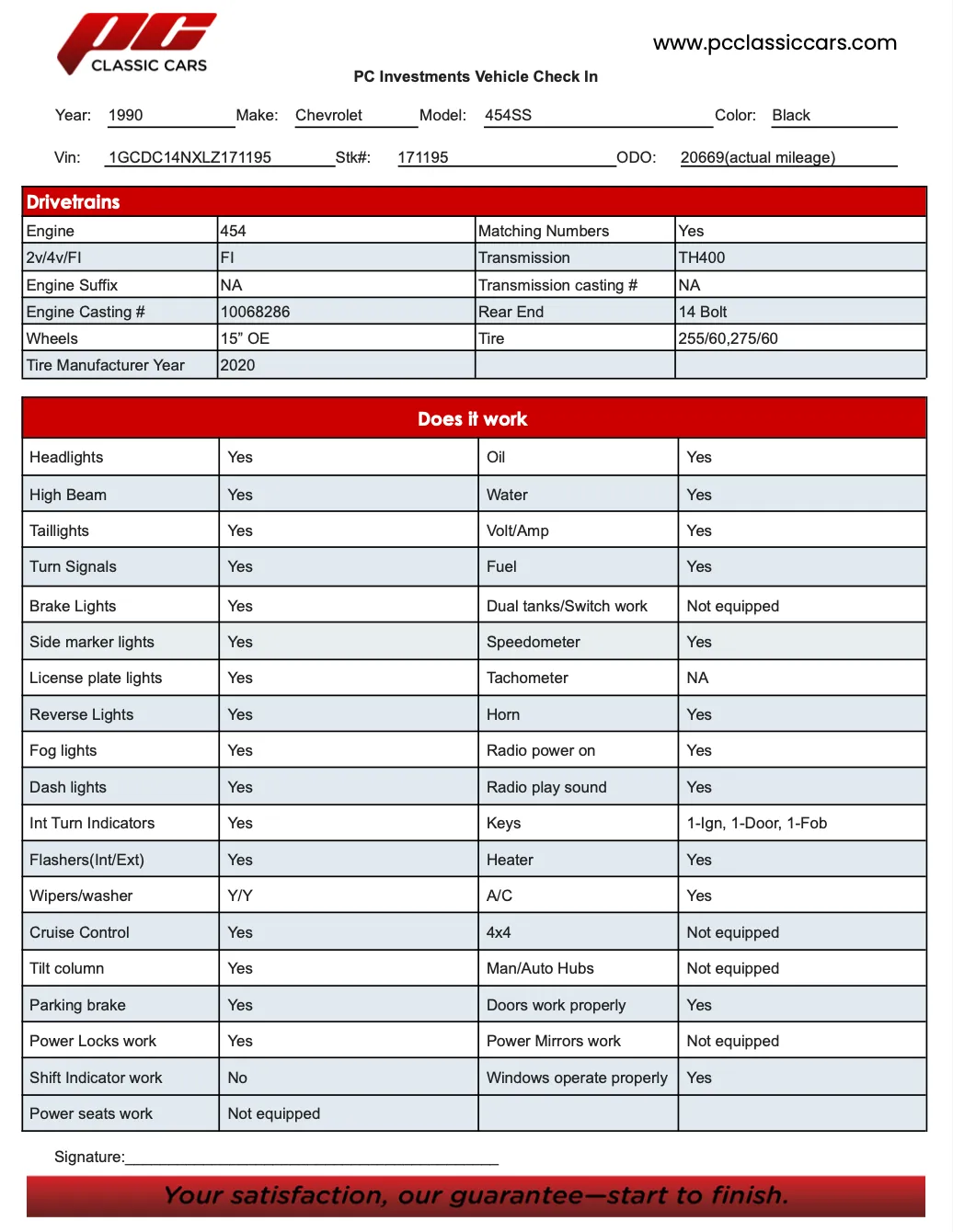 PC
CLASSIC CARS

www.pcclassiccars.com

PC Investments Vehicle Check In

Year: 1990 Make: Chevrolet Model: 454SS Color: Black

Vin: 1GCDC14NXLZ171195 Stk#: 171195 ODO: 20669(actual mileage)

| Drivetrains | | | |
|---|---|---|---|
| Engine | 454 | Matching Numbers | Yes |
| 2v/4v/FI | FI | Transmission | TH400 |
| Engine Suffix | NA | Transmission casting # | NA |
| Engine Casting # | 10068286 | Rear End | 14 Bolt |
| Wheels | 15" OE | Tire | 255/60,275/60 |
| Tire Manufacturer Year | 2020 | | |

| Does it work | | | |
|---|---|---|---|
| Headlights | Yes | Oil | Yes |
| High Beam | Yes | Water | Yes |
| Taillights | Yes | Volt/Amp | Yes |
| Turn Signals | Yes | Fuel | Yes |
| Brake Lights | Yes | Dual tanks/Switch work | Not equipped |
| Side marker lights | Yes | Speedometer | Yes |
| License plate lights | Yes | Tachometer | NA |
| Reverse Lights | Yes | Horn | Yes |
| Fog lights | Yes | Radio power on | Yes |
| Dash lights | Yes | Radio play sound | Yes |
| Int Turn Indicators | Yes | Keys | 1-Ign, 1-Door, 1-Fob |
| Flashers(Int/Ext) | Yes | Heater | Yes |
| Wipers/washer | Y/Y | A/C | Yes |
| Cruise Control | Yes | 4x4 | Not equipped |
| Tilt column | Yes | Man/Auto Hubs | Not equipped |
| Parking brake | Yes | Doors work properly | Yes |
| Power Locks work | Yes | Power Mirrors work | Not equipped |
| Shift Indicator work | No | Windows operate properly | Yes |
| Power seats work | Not equipped | | |

Signature:____

Your satisfaction, our guarantee—start to finish.